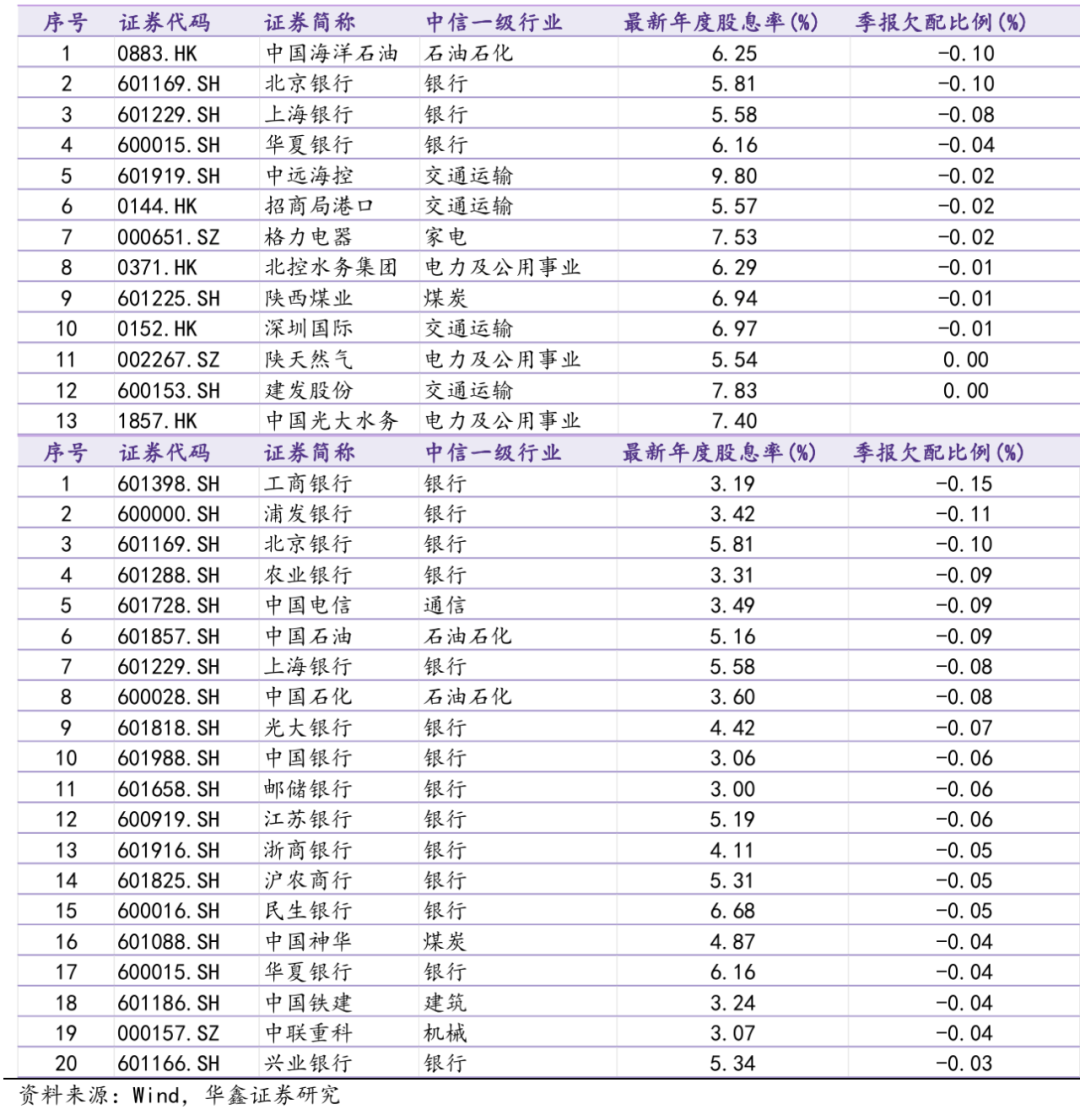 | 序号 | 证券代码 | 证券简称 | 中信一级行业 | 最新年度股息率(%) | 季报欠配比例(%) |
|---|---|---|---|---|---|
| 1 | 0883.HK | 中国海洋石油 | 石油石化 | 6.25 | -0.10 |
| 2 | 601169.SH | 北京银行 | 银行 | 5.81 | -0.10 |
| 3 | 601229.SH | 上海银行 | 银行 | 5.58 | -0.08 |
| 4 | 600015.SH | 华夏银行 | 银行 | 6.16 | -0.04 |
| 5 | 601919.SH | 中远海控 | 交通运输 | 9.80 | -0.02 |
| 6 | 0144.HK | 招商局港口 | 交通运输 | 5.57 | -0.02 |
| 7 | 000651.SZ | 格力电器 | 家电 | 7.53 | -0.02 |
| 8 | 0371.HK | 北控水务集团 | 电力及公用事业 | 6.29 | -0.01 |
| 9 | 601225.SH | 陕西煤业 | 煤炭 | 6.94 | -0.01 |
| 10 | 0152.HK | 深圳国际 | 交通运输 | 6.97 | -0.01 |
| 11 | 002267.SZ | 陕天然气 | 电力及公用事业 | 5.54 | 0.00 |
| 12 | 600153.SH | 建发股份 | 交通运输 | 7.83 | 0.00 |
| 13 | 1857.HK | 中国光大水务 | 电力及公用事业 | 7.40 | |

| 序号 | 证券代码 | 证券简称 | 中信一级行业 | 最新年度股息率(%) | 季报欠配比例(%) |
|---|---|---|---|---|---|
| 1 | 601398.SH | 工商银行 | 银行 | 3.19 | -0.15 |
| 2 | 600000.SH | 浦发银行 | 银行 | 3.42 | -0.11 |
| 3 | 601169.SH | 北京银行 | 银行 | 5.81 | -0.10 |
| 4 | 601288.SH | 农业银行 | 银行 | 3.31 | -0.09 |
| 5 | 601728.SH | 中国电信 | 通信 | 3.49 | -0.09 |
| 6 | 601857.SH | 中国石油 | 石油石化 | 5.16 | -0.09 |
| 7 | 601229.SH | 上海银行 | 银行 | 5.58 | -0.08 |
| 8 | 600028.SH | 中国石化 | 石油石化 | 3.60 | -0.08 |
| 9 | 601818.SH | 光大银行 | 银行 | 4.42 | -0.07 |
| 10 | 601988.SH | 中国银行 | 银行 | 3.06 | -0.06 |
| 11 | 601658.SH | 邮储银行 | 银行 | 3.00 | -0.06 |
| 12 | 600919.SH | 江苏银行 | 银行 | 5.19 | -0.06 |
| 13 | 601916.SH | 浙商银行 | 银行 | 4.11 | -0.05 |
| 14 | 601825.SH | 沪农商行 | 银行 | 5.31 | -0.05 |
| 15 | 600016.SH | 民生银行 | 银行 | 6.68 | -0.05 |
| 16 | 601088.SH | 中国神华 | 煤炭 | 4.87 | -0.04 |
| 17 | 600015.SH | 华夏银行 | 银行 | 6.16 | -0.04 |
| 18 | 601186.SH | 中国铁建 | 建筑 | 3.24 | -0.04 |
| 19 | 000157.SZ | 中联重科 | 机械 | 3.07 | -0.04 |
| 20 | 601166.SH | 兴业银行 | 银行 | 5.34 | -0.03 |

资料来源：Wind，华鑫证券研究